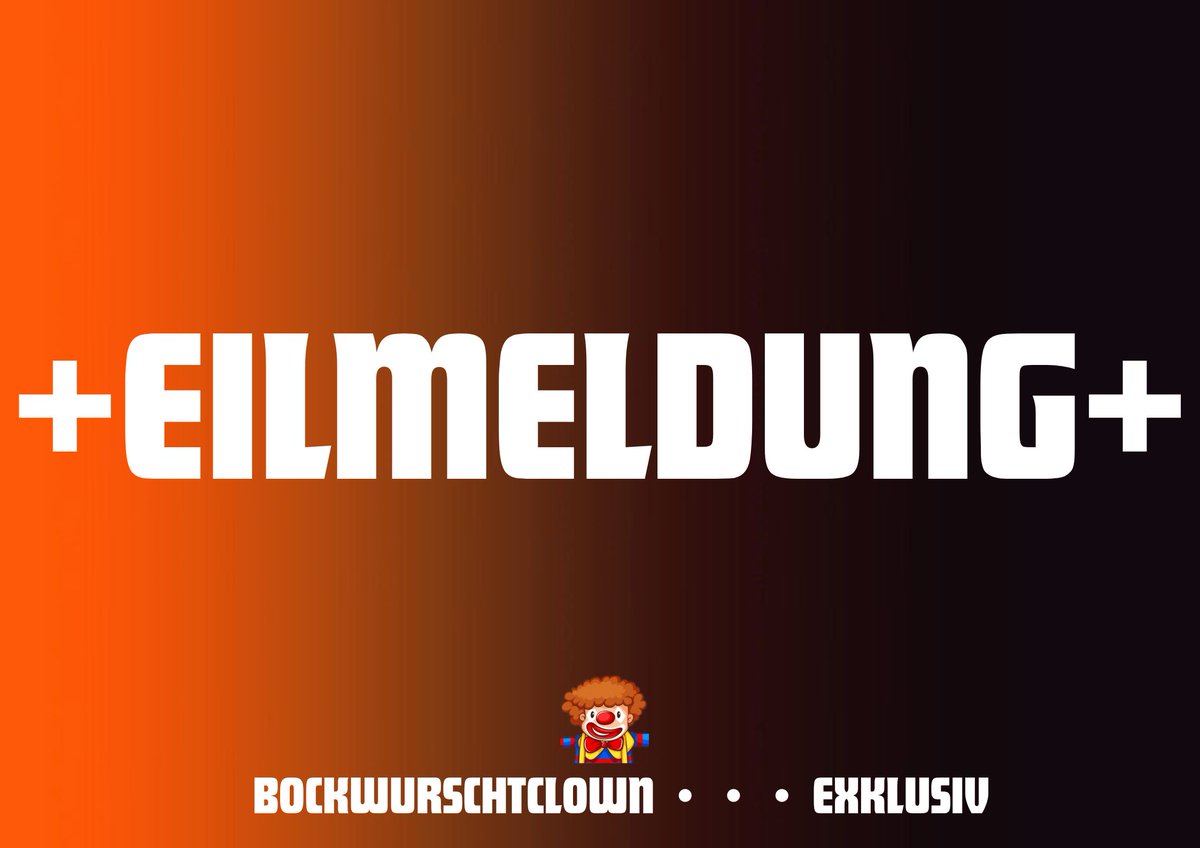 +EILMELDUNG+

BOCKWURSCHTCLOWN • • • EXKLUSIV